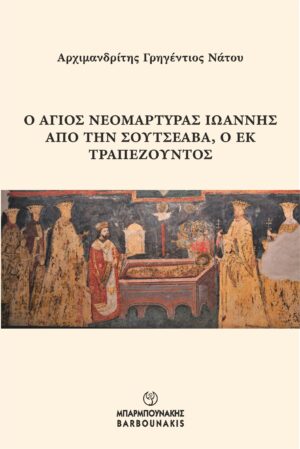 Αρχιμανδρίτης Γρηγέντιος Νάτου

Ο ΑΓΙΟΣ ΝΕΟΜΑΡΤΥΡΑΣ ΙΩΑΝΝΗΣ ΑΠΟ ΤΗΝ ΣΟΥΤΣΕΑΒΑ, Ο ΕΚ ΤΡΑΠΕΖΟΥΝΤΟΣ

ΜΠΑΡΜΠΟΥΝΑΚΗΣ
BARBOUNAKIS